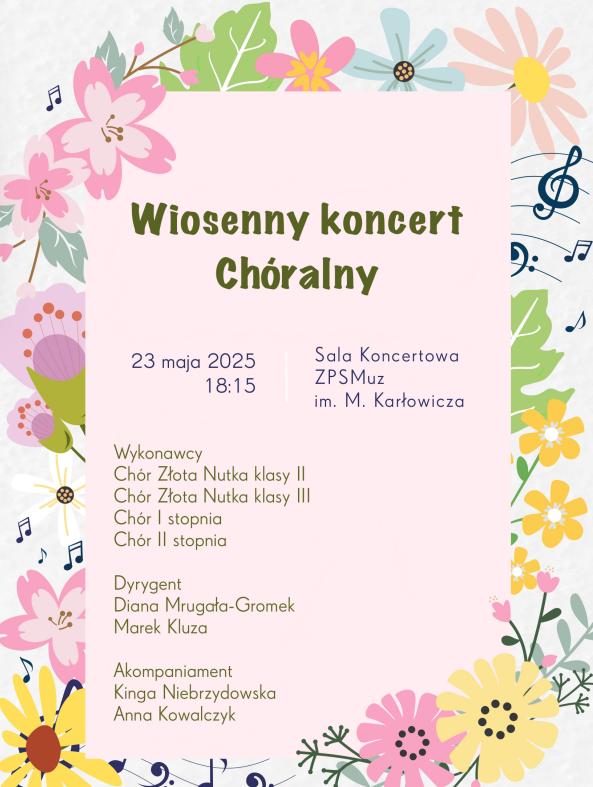 Wiosenny koncert
Chóralny

23 maja 2025
18:15

Sala Koncertowa
ZPSMuz
im. M. Karłowicza

Wykonawcy
Chór Złota Nutka klasy II
Chór Złota Nutka klasy III
Chór I stopnia
Chór II stopnia

Dyrygent
Diana Mrugała-Gromek
Marek Kluza

Akompaniament
Kinga Niebrzydowska
Anna Kowalczyk